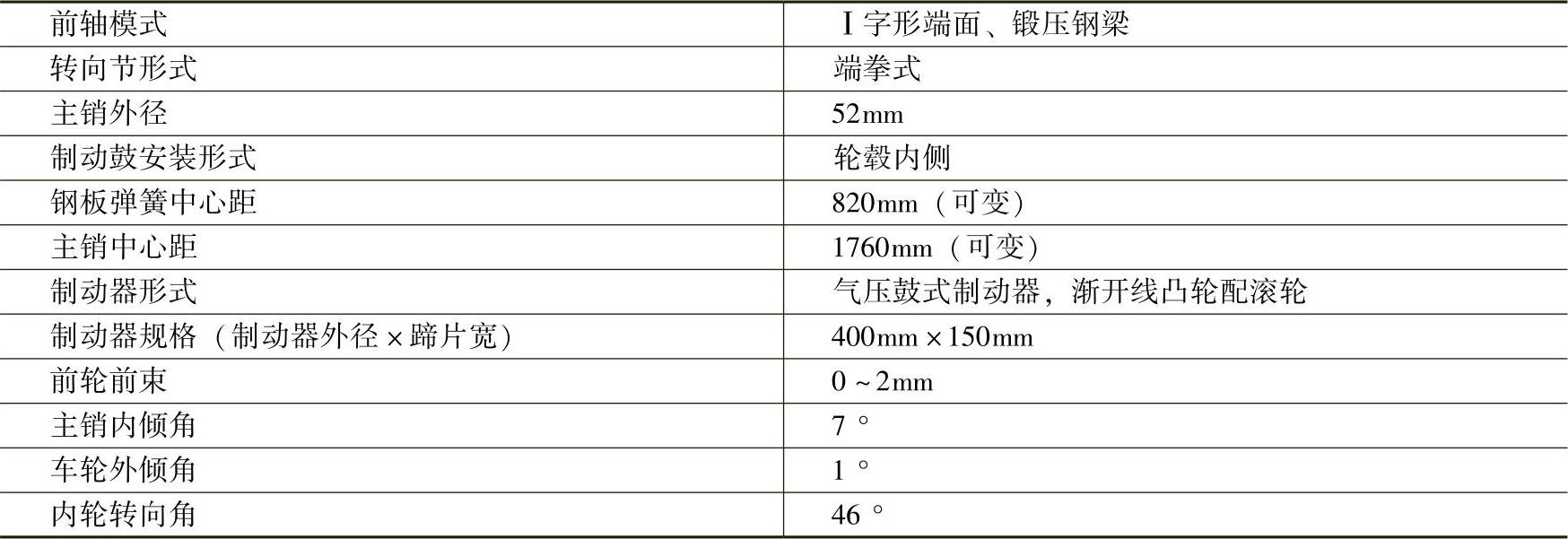 | 前轴模式 | I字形端面、锻压钢梁 |
|---|---|
| 转向节形式 | 端拳式 |
| 主销外径 | 52mm |
| 制动鼓安装形式 | 轮毂内侧 |
| 钢板弹簧中心距 | 820mm（可变） |
| 主销中心距 | 1760mm（可变） |
| 制动器形式 | 气压鼓式制动器，渐开线凸轮配滚轮 |
| 制动器规格（制动器外径×蹄片宽） | 400mm×150mm |
| 前轮前束 | 0~2mm |
| 主销内倾角 | 7° |
| 车轮外倾角 | 1° |
| 内轮转向角 | 46° |